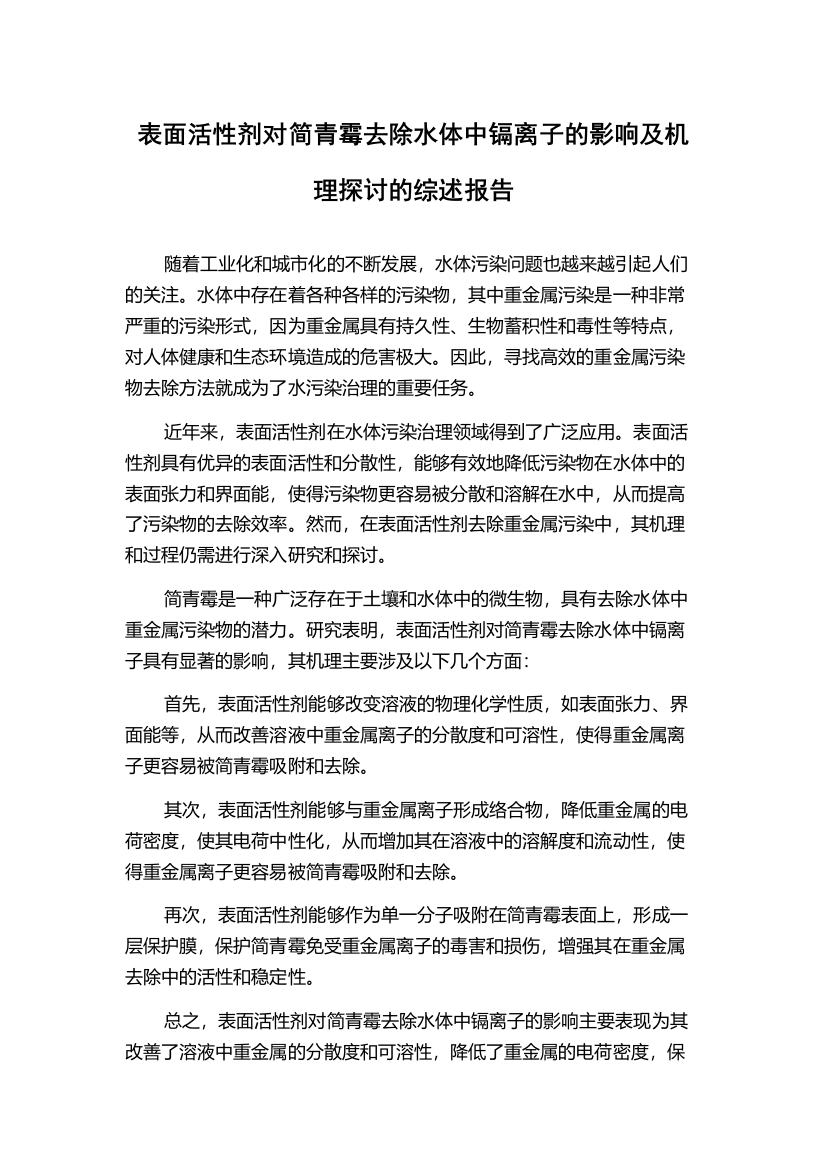 表面活性剂对简青霉去除水体中镉离子的影响及机理探讨的综述报告

随着工业化和城市化的不断发展，水体污染问题也越来越引起人们的关注。水体中存在着各种各样的污染物，其中重金属污染是一种非常严重的污染形式，因为重金属具有持久性、生物蓄积性和毒性等特点，对人体健康和生态环境造成的危害极大。因此，寻找高效的重金属污染物去除方法就成为了水污染治理的重要任务。

近年来，表面活性剂在水体污染治理领域得到了广泛应用。表面活性剂具有优异的表面活性和分散性，能够有效地降低污染物在水体中的表面张力和界面能，使得污染物更容易被分散和溶解在水中，从而提高了污染物的去除效率。然而，在表面活性剂去除重金属污染中，其机理和过程仍需进行深入研究和探讨。

简青霉是一种广泛存在于土壤和水体中的微生物，具有去除水体中重金属污染物的潜力。研究表明，表面活性剂对简青霉去除水体中镉离子具有显著的影响，其机理主要涉及以下几个方面：

首先，表面活性剂能够改变溶液的物理化学性质，如表面张力、界面能等，从而改善溶液中重金属离子的分散度和可溶性，使得重金属离子更容易被简青霉吸附和去除。

其次，表面活性剂能够与重金属离子形成络合物，降低重金属的电荷密度，使其电荷中性化，从而增加其在溶液中的溶解度和流动性，使得重金属离子更容易被简青霉吸附和去除。

再次，表面活性剂能够作为单一分子吸附在简青霉表面上，形成一层保护膜，保护简青霉免受重金属离子的毒害和损伤，增强其在重金属去除中的活性和稳定性。

总之，表面活性剂对简青霉去除水体中镉离子的影响主要表现为其改善了溶液中重金属的分散度和可溶性，降低了重金属的电荷密度，保